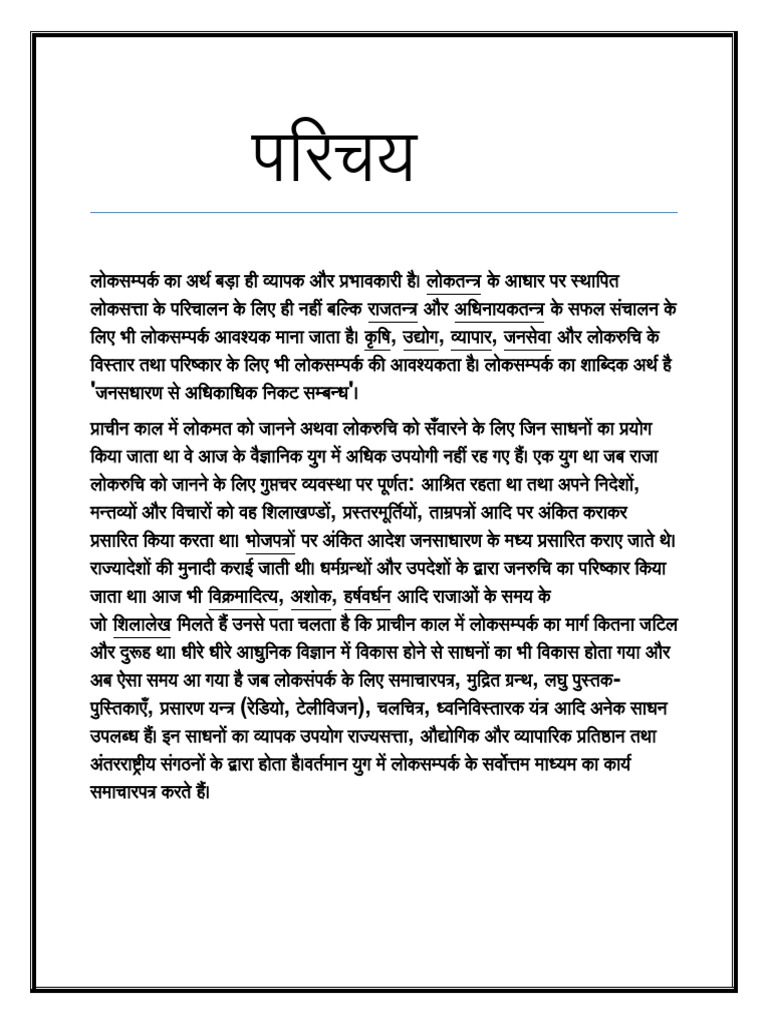 परिचय

लोकसम्पर्क का अर्थ बड़ा ही व्यापक और प्रभावकारी है। लोकतन्त्र के आधार पर स्थापित लोकसत्ता के परिचालन के लिए ही नहीं बल्कि राजतन्त्र और अधिनायकतन्त्र के सफल संचालन के लिए भी लोकसम्पर्क आवश्यक माना जाता है। कृषि, उद्योग, व्यापार, जनसेवा और लोकरुचि के विस्तार तथा परिष्कार के लिए भी लोकसम्पर्क की आवश्यकता है। लोकसम्पर्क का शाब्दिक अर्थ है 'जनसधारण से अधिकाधिक निकट सम्बन्ध'।

प्राचीन काल में लोकमत को जानने अथवा लोकरुचि को सँवारने के लिए जिन साधनों का प्रयोग किया जाता था वे आज के वैज्ञानिक युग में अधिक उपयोगी नहीं रह गए हैं। एक युग था जब राजा लोकरुचि को जानने के लिए गुप्तचर व्यवस्था पर पूर्णत: आश्रित रहता था तथा अपने निदेशों, मन्तव्यों और विचारों को वह शिलाखण्डों, प्रस्तरमूर्तियों, ताम्रपत्रों आदि पर अंकित कराकर प्रसारित किया करता था। भोजपत्रों पर अंकित आदेश जनसाधारण के मध्य प्रसारित कराए जाते थे। राज्यादेशों की मुनादी कराई जाती थी। धर्मग्रन्थों और उपदेशों के द्वारा जनरुचि का परिष्कार किया जाता था। आज भी विक्रमादित्य, अशोक, हर्षवर्धन आदि राजाओं के समय के जो शिलालेख मिलते हैं उनसे पता चलता है कि प्राचीन काल में लोकसम्पर्क का मार्ग कितना जटिल और दुरूह था। धीरे धीरे आधुनिक विज्ञान में विकास होने से साधनों का भी विकास होता गया और अब ऐसा समय आ गया है जब लोकसंपर्क के लिए समाचारपत्र, मुद्रित ग्रन्थ, लघु पुस्तक-पुस्तिकाएँ, प्रसारण यन्त्र (रेडियो, टेलीविजन), चलचित्र, ध्वनिविस्तारक यंत्र आदि अनेक साधन उपलब्ध हैं। इन साधनों का व्यापक उपयोग राज्यसत्ता, औद्योगिक और व्यापारिक प्रतिष्ठान तथा अंतरराष्ट्रीय संगठनों के द्वारा होता है।वर्तमान युग में लोकसम्पर्क के सर्वोत्तम माध्यम का कार्य समाचारपत्र करते हैं।